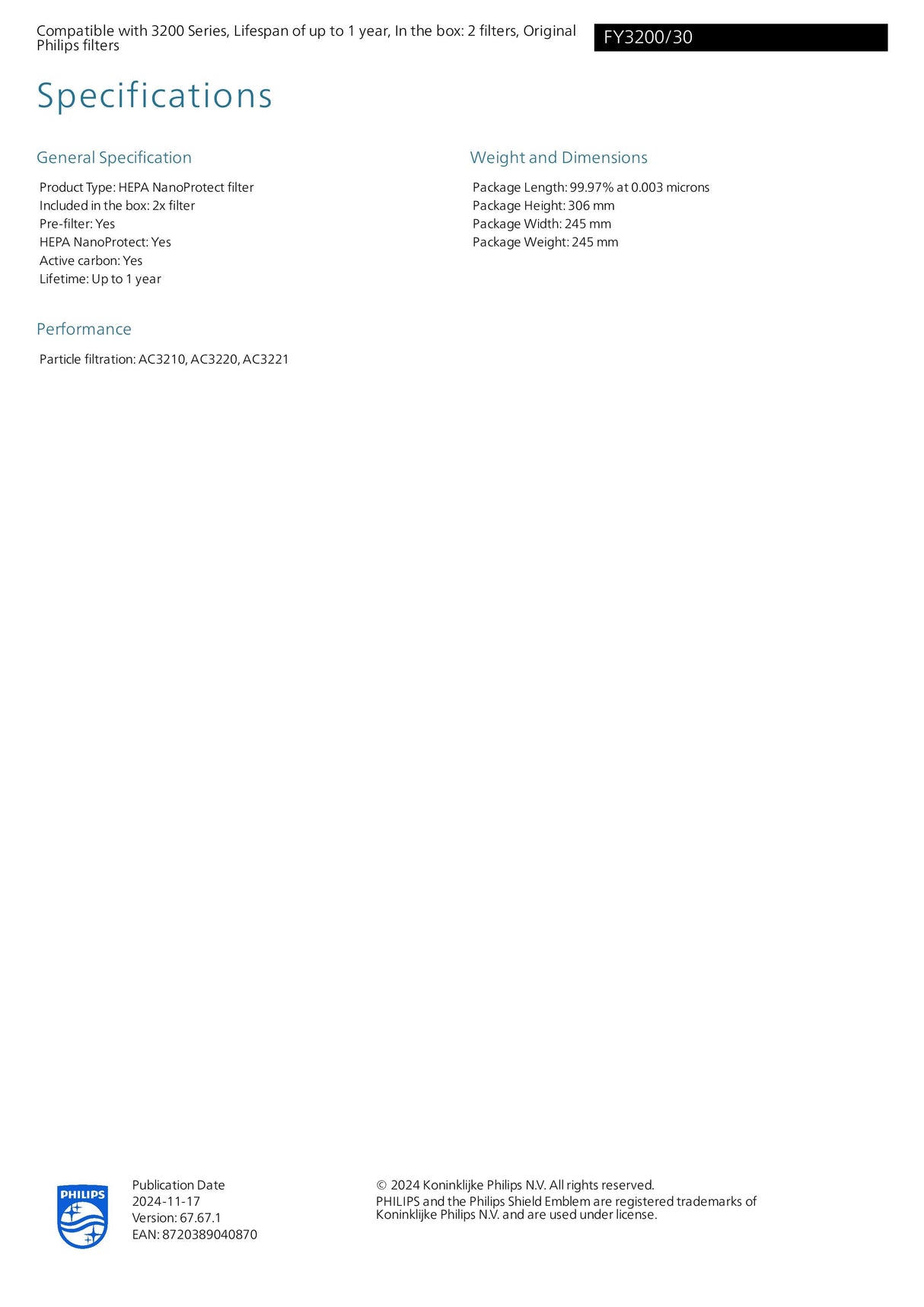 Compatible with 3200 Series, Lifespan of up to 1 year, In the box: 2 filters, Original Philips filters

FY3200/30

Specifications

General Specification

Product Type: HEPA NanoProtect filter
Included in the box: 2x filter
Pre-filter: Yes
HEPA NanoProtect: Yes
Active carbon: Yes
Lifetime: Up to 1 year

Performance

Particle filtration: AC3210, AC3220, AC3221

Weight and Dimensions

Package Length: 99.97% at 0.003 microns
Package Height: 306 mm
Package Width: 245 mm
Package Weight: 245 mm

PHILIPS

Publication Date
2024-11-17
Version: 67.67.1
EAN: 8720389040870

© 2024 Koninklijke Philips N.V. All rights reserved.
PHILIPS and the Philips Shield Emblem are registered trademarks of Koninklijke Philips N.V. and are used under license.